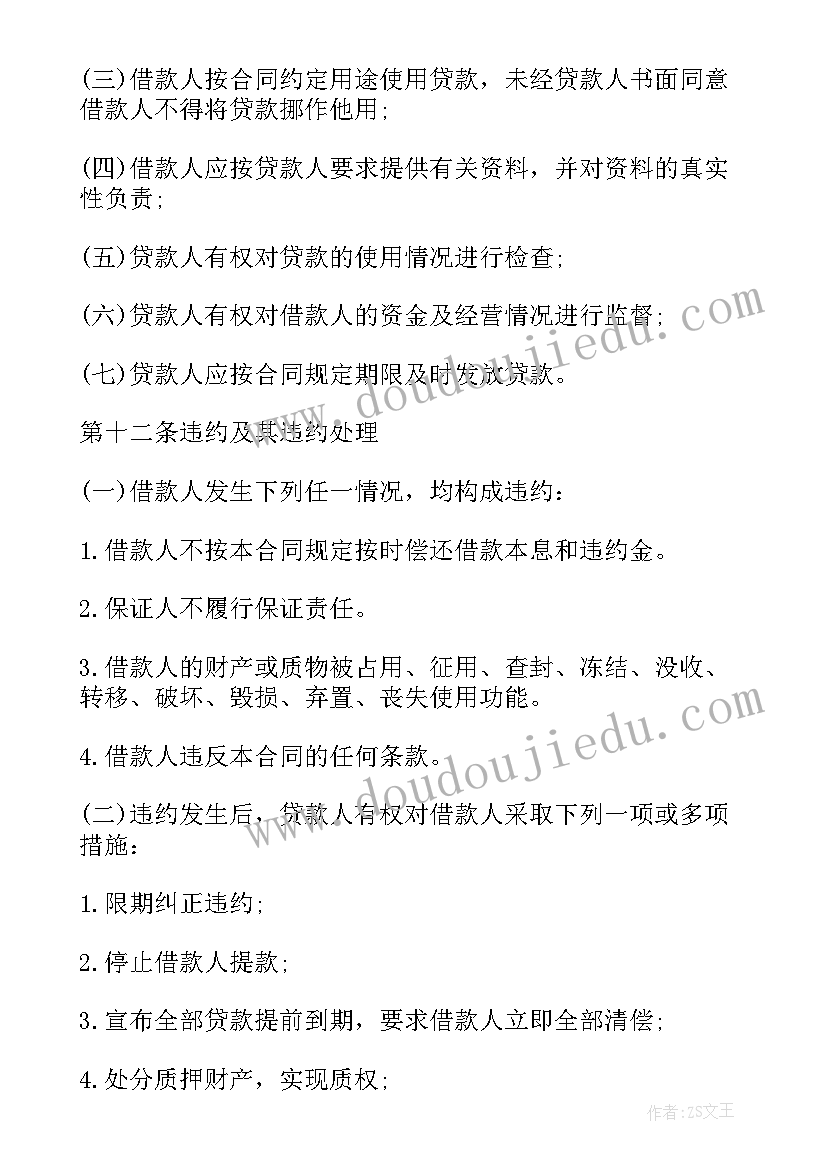 (三)借款人按合同约定用途使用贷款，未经贷款人书面同意借款人不得将贷款挪作他用;

(四)借款人应按贷款人要求提供有关资料，并对资料的真实性负责;

(五)贷款人有权对贷款的使用情况进行检查;

(六)贷款人有权对借款人的资金及经营情况进行监督;

(七)贷款人应按合同规定期限及时发放贷款。

第十二条违约及其违约处理

(一)借款人发生下列任一情况，均构成违约：

1.借款人不按本合同规定按时偿还借款本息和违约金。

2.保证人不履行保证责任。

3.借款人的财产或质物被占用、征用、查封、冻结、没收、转移、破坏、毁损、弃置、丧失使用功能。

4.借款人违反本合同的任何条款。

(二)违约发生后，贷款人有权对借款人采取下列一项或多项措施：

1.限期纠正违约;

2.停止借款人提款;

3.宣布全部贷款提前到期，要求借款人立即全部清偿;

4.处分质押财产，实现质权;

www.doudoujiedu.com

www.doudoujiedu.com

作者：ZS文王